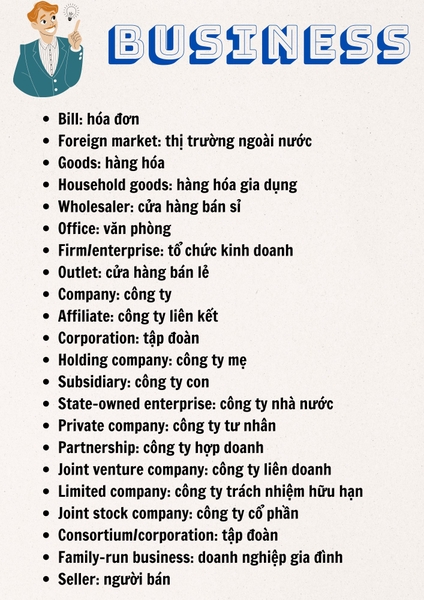 BUSINESS

- Bill: hóa đơn
- Foreign market: thị trường ngoài nước
- Goods: hàng hóa
- Household goods: hàng hóa gia dụng
- Wholesaler: cửa hàng bán sỉ
- Office: văn phòng
- Firm/enterprise: tổ chức kinh doanh
- Outlet: cửa hàng bán lẻ
- Company: công ty
- Affiliate: công ty liên kết
- Corporation: tập đoàn
- Holding company: công ty mẹ
- Subsidiary: công ty con
- State-owned enterprise: công ty nhà nước
- Private company: công ty tư nhân
- Partnership: công ty hợp doanh
- Joint venture company: công ty liên doanh
- Limited company: công ty trách nhiệm hữu hạn
- Joint stock company: công ty cổ phần
- Consortium/corporation: tập đoàn
- Family-run business: doanh nghiệp gia đình
- Seller: người bán